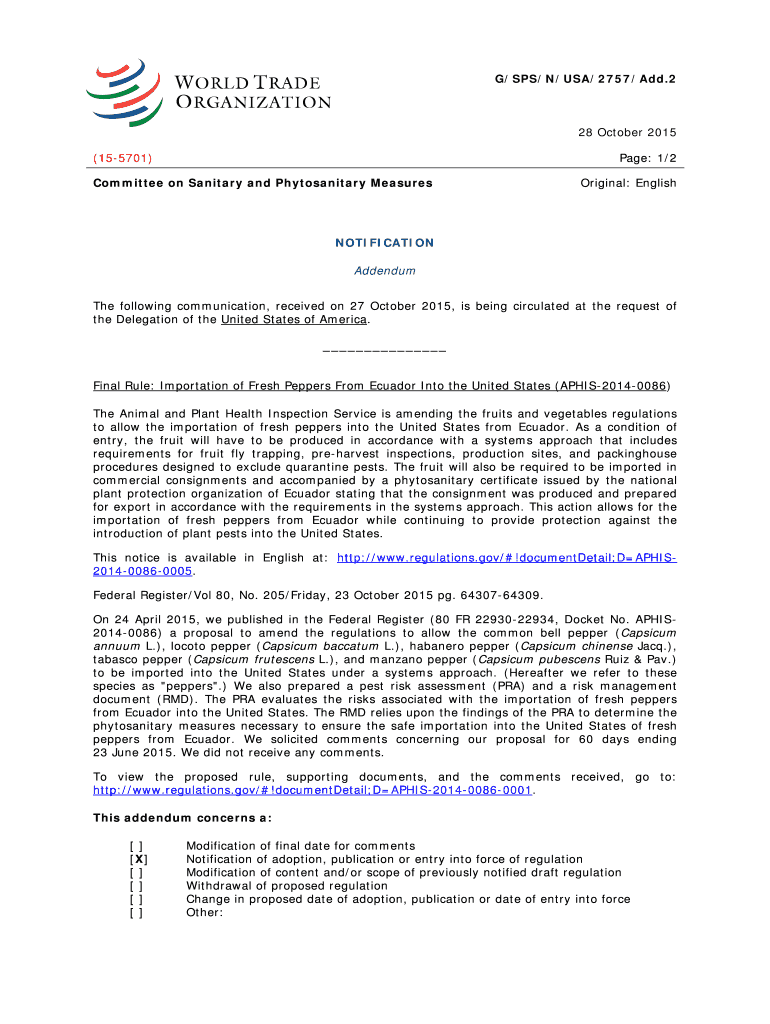 WORLD TRADE ORGANIZATION

G/SPS/N/USA/2757/Add.2

28 October 2015

(15-5701)

Page: 1/2

Committee on Sanitary and Phytosanitary Measures

Original: English

NOTIFICATION

Addendum

The following communication, received on 27 October 2015, is being circulated at the request of the Delegation of the United States of America.

_______________

Final Rule: Importation of Fresh Peppers From Ecuador Into the United States (APHIS-2014-0086)

The Animal and Plant Health Inspection Service is amending the fruits and vegetables regulations to allow the importation of fresh peppers into the United States from Ecuador. As a condition of entry, the fruit will have to be produced in accordance with a systems approach that includes requirements for fruit fly trapping, pre-harvest inspections, production sites, and packinghouse procedures designed to exclude quarantine pests. The fruit will also be required to be imported in commercial consignments and accompanied by a phytosanitary certificate issued by the national plant protection organization of Ecuador stating that the consignment was produced and prepared for export in accordance with the requirements in the systems approach. This action allows for the importation of fresh peppers from Ecuador while continuing to provide protection against the introduction of plant pests into the United States.

This notice is available in English at: http://www.regulations.gov/#!documentDetail;D=APHIS-2014-0086-0005.

Federal Register/Vol 80, No. 205/Friday, 23 October 2015 pg. 64307-64309.

On 24 April 2015, we published in the Federal Register (80 FR 22930-22934, Docket No. APHIS-2014-0086) a proposal to amend the regulations to allow the common bell pepper (Capsicum annuum L.), locoto pepper (Capsicum baccatum L.), habanero pepper (Capsicum chinense Jacq.), tabasco pepper (Capsicum frutescens L.), and manzano pepper (Capsicum pubescens Ruiz & Pav.) to be imported into the United States under a systems approach. (Hereafter we refer to these species as "peppers".) We also prepared a pest risk assessment (PRA) and a risk management document (RMD). The PRA evaluates the risks associated with the importation of fresh peppers from Ecuador into the United States. The RMD relies upon the findings of the PRA to determine the phytosanitary measures necessary to ensure the safe importation into the United States of fresh peppers from Ecuador. We solicited comments concerning our proposal for 60 days ending 23 June 2015. We did not receive any comments.

To view the proposed rule, supporting documents, and the comments received, go to: http://www.regulations.gov/#!documentDetail;D=APHIS-2014-0086-0001.

This addendum concerns a:

[ ] Modification of final date for comments
[X] Notification of adoption, publication or entry into force of regulation
[ ] Modification of content and/or scope of previously notified draft regulation
[ ] Withdrawal of proposed regulation
[ ] Change in proposed date of adoption, publication or date of entry into force
[ ] Other: